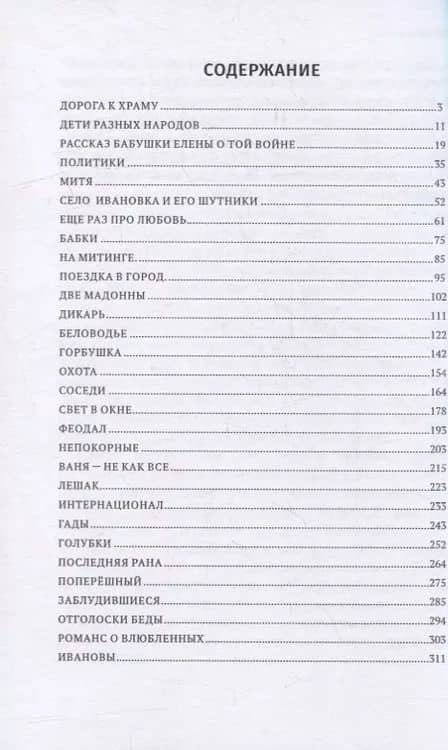 СОДЕРЖАНИЕ

ДОРОГА К ХРАМУ 3
ДЕТИ РАЗНЫХ НАРОДОВ 11
РАССКАЗ БАБУШКИ ЕЛЕНЫ О ТОЙ ВОЙНЕ 19
ПОЛИТИКИ 35
МИТЯ 43
СЕЛО ИВАНОВКА И ЕГО ШУТНИКИ 52
ЕЩЕ РАЗ ПРО ЛЮБОВЬ 61
БАБКИ 75
НА МИТИНГЕ 85
ПОЕЗДКА В ГОРОД 95
ДВЕ МАДОННЫ 102
ДИКАРЬ 111
БЕЛОВОДЬЕ 122
ГОРБУШКА 142
ОХОТА 154
СОСЕДИ 164
СВЕТ В ОКНЕ 178
ФЕОДАЛ 193
НЕПОКОРНЫЕ 203
ВАНЯ — НЕ КАК ВСЕ 215
ЛЕШАК 223
ИНТЕРНАЦИОНАЛ 233
ГАДЫ 243
ГОЛУБКИ 252
ПОСЛЕДНЯЯ РАНА 264
ПОПЕРЁШНЫЙ 275
ЗАБЛУДИВШИЕСЯ 285
ОТГОЛОСКИ БЕДЫ 294
РОМАНС О ВЛЮБЛЕННЫХ 303
ИВАНОВЫ 311